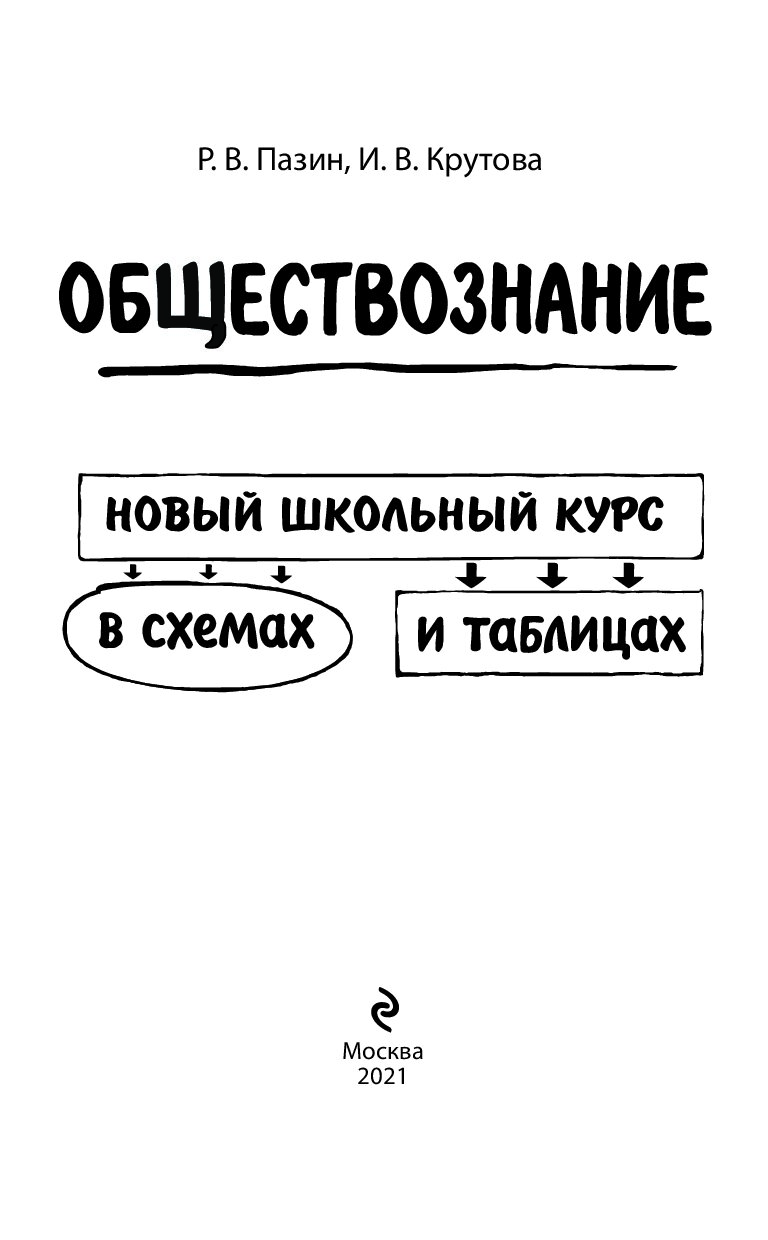 Р. В. Пазин, И. В. Крутова

ОБЩЕСТВОЗНАНИЕ

НОВЫЙ ШКОЛЬНЫЙ КУРС

В СХЕМАХ

И ТАБЛИЦАХ

Москва
2021